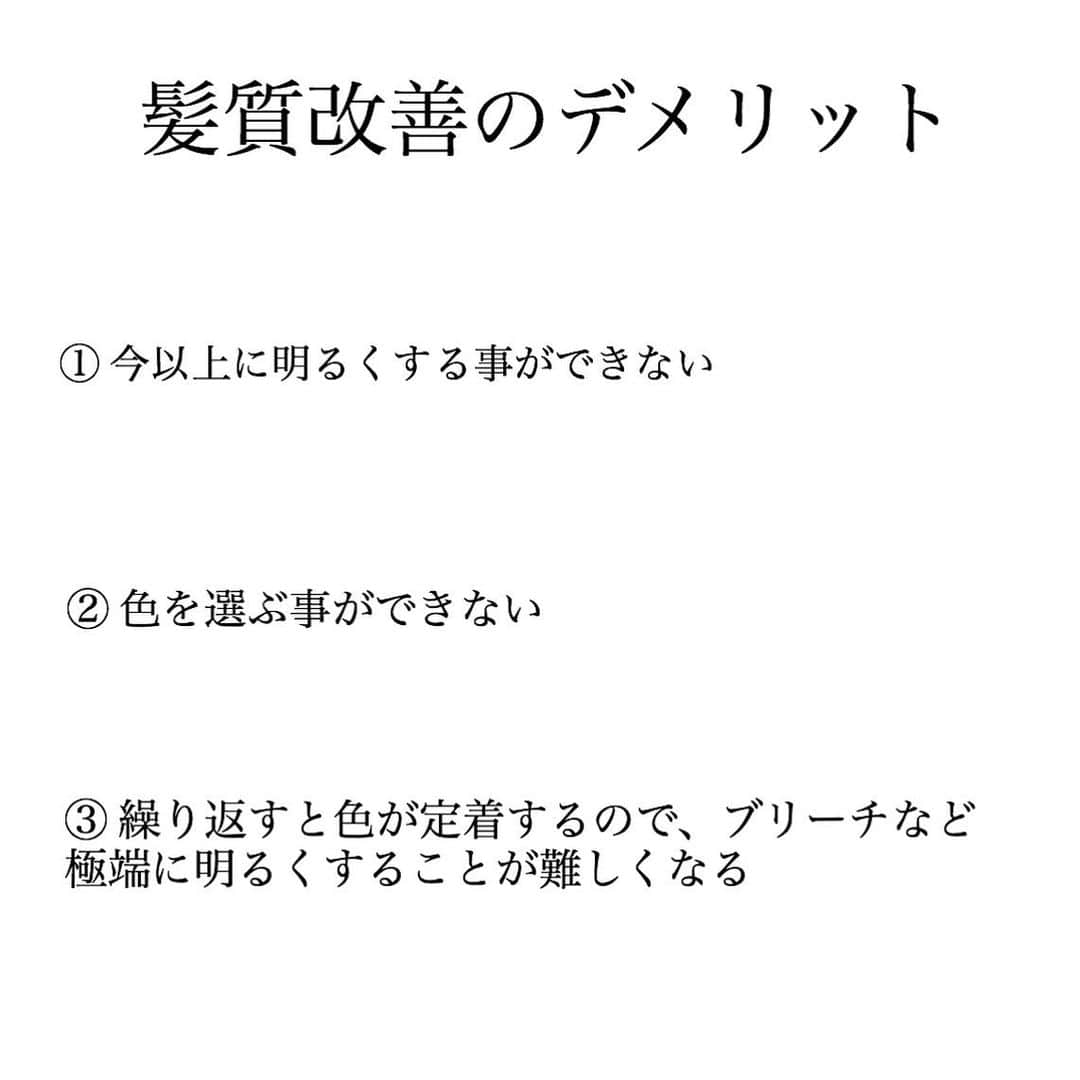 髪質改善のデメリット

① 今以上に明るくする事ができない

② 色を選ぶ事ができない

③ 繰り返すと色が定着するので、ブリーチなど極端に明るくすることが難しくなる